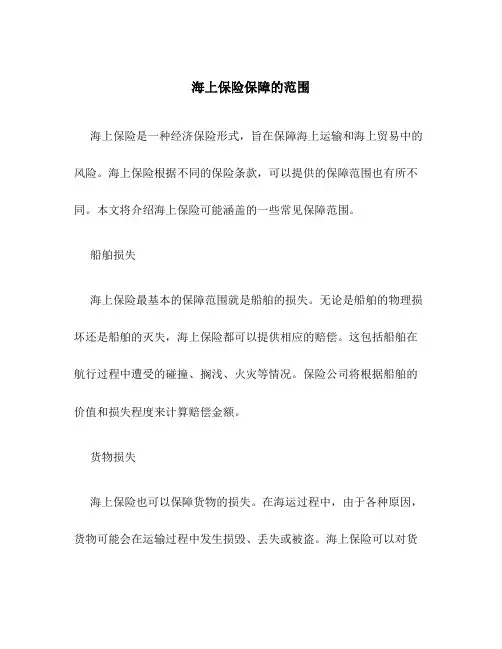 海上保险保障的范围

海上保险是一种经济保险形式，旨在保障海上运输和海上贸易中的风险。海上保险根据不同的保险条款，可以提供的保障范围也有所不同。本文将介绍海上保险可能涵盖的一些常见保障范围。

船舶损失

海上保险最基本的保障范围就是船舶的损失。无论是船舶的物理损坏还是船舶的灭失，海上保险都可以提供相应的赔偿。这包括船舶在航行过程中遭受的碰撞、搁浅、火灾等情况。保险公司将根据船舶的价值和损失程度来计算赔偿金额。

货物损失

海上保险也可以保障货物的损失。在海运过程中，由于各种原因，货物可能会在运输过程中发生损毁、丢失或被盗。海上保险可以对货